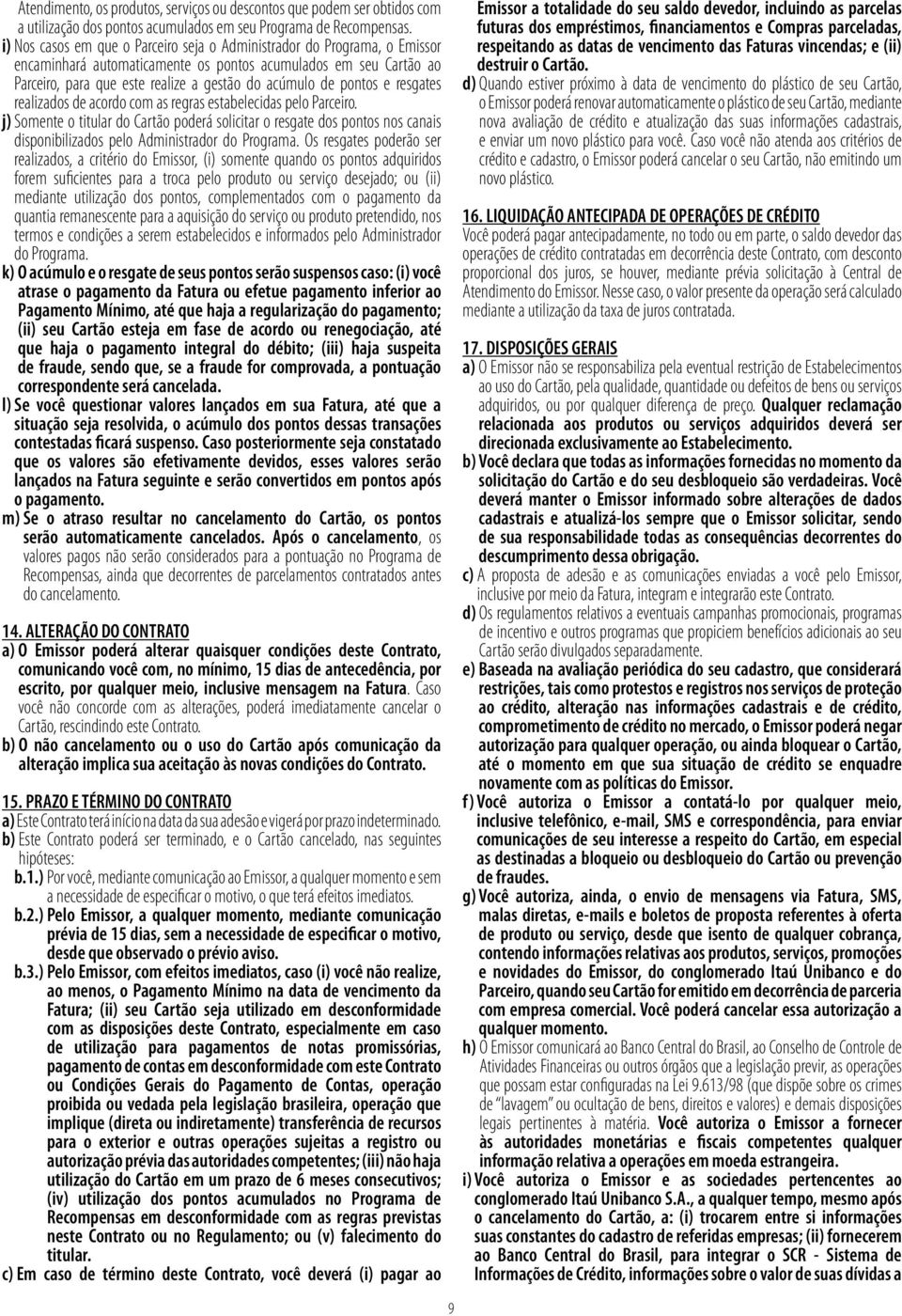 Atendimento, os produtos, serviços ou descontos que podem ser obtidos com a utilização dos pontos acumulados em seu Programa de Recompensas.

i) Nos casos em que o Parceiro seja o Administrador do Programa, o Emissor encaminhará automaticamente os pontos acumulados em seu Cartão ao Parceiro, para que este realize a gestão do acúmulo de pontos e resgates realizados de acordo com as regras estabelecidas pelo Parceiro.

j) Somente o titular do Cartão poderá solicitar o resgate dos pontos nos canais disponibilizados pelo Administrador do Programa. Os resgates poderão ser realizados, a critério do Emissor, (i) somente quando os pontos adquiridos forem suficientes para a troca pelo produto ou serviço desejado; ou (ii) mediante utilização dos pontos, complementados com o pagamento da quantia remanescente para a aquisição do serviço ou produto pretendido, nos termos e condições a serem estabelecidos e informados pelo Administrador do Programa.

k) O acúmulo e o resgate de seus pontos serão suspensos caso: (i) você atrase o pagamento da Fatura ou efetue pagamento inferior ao Pagamento Mínimo, até que haja a regularização do pagamento; (ii) seu Cartão esteja em fase de acordo ou renegociação, até que haja o pagamento integral do débito; (iii) haja suspeita de fraude, sendo que, se a fraude for comprovada, a pontuação correspondente será cancelada.

l) Se você questionar valores lançados em sua Fatura, até que a situação seja resolvida, o acúmulo dos pontos dessas transações contestadas ficará suspenso. Caso posteriormente seja constatado que os valores são efetivamente devidos, esses valores serão lançados na Fatura seguinte e serão convertidos em pontos após o pagamento.

m) Se o atraso resultar no cancelamento do Cartão, os pontos serão automaticamente cancelados. Após o cancelamento, os valores pagos não serão considerados para a pontuação no Programa de Recompensas, ainda que decorrentes de parcelamentos contratados antes do cancelamento.

14. ALTERAÇÃO DO CONTRATO

a) O Emissor poderá alterar quaisquer condições deste Contrato, comunicando você com, no mínimo, 15 dias de antecedência, por escrito, por qualquer meio, inclusive mensagem na Fatura. Caso você não concorde com as alterações, poderá imediatamente cancelar o Cartão, rescindindo este Contrato.

b) O não cancelamento ou o uso do Cartão após comunicação da alteração implica sua aceitação às novas condições do Contrato.

15. PRAZO E TÉRMINO DO CONTRATO

a) Este Contrato terá início na data da sua adesão e vigerá por prazo indeterminado.

b) Este Contrato poderá ser terminado, e o Cartão cancelado, nas seguintes hipóteses:

b.1.) Por você, mediante comunicação ao Emissor, a qualquer momento e sem a necessidade de especificar o motivo, o que terá efeitos imediatos.

b.2.) Pelo Emissor, a qualquer momento, mediante comunicação prévia de 15 dias, sem a necessidade de especificar o motivo, desde que observado o prévio aviso.

b.3.) Pelo Emissor, com efeitos imediatos, caso (i) você não realize, ao menos, o Pagamento Mínimo na data de vencimento da Fatura; (ii) seu Cartão seja utilizado em desconformidade com as disposições deste Contrato, especialmente em caso de utilização para pagamentos de notas promissórias, pagamento de contas em desconformidade com este Contrato ou Condições Gerais do Pagamento de Contas, operação proibida ou vedada pela legislação brasileira, operação que implique (direta ou indiretamente) transferência de recursos para o exterior e outras operações sujeitas a registro ou autorização prévia das autoridades competentes; (iii) não haja utilização do Cartão em um prazo de 6 meses consecutivos; (iv) utilização dos pontos acumulados no Programa de Recompensas em desconformidade com as regras previstas neste Contrato ou no Regulamento; ou (v) falecimento do titular.

c) Em caso de término deste Contrato, você deverá (i) pagar ao Emissor a totalidade do seu saldo devedor, incluindo as parcelas futuras dos empréstimos, financiamentos e Compras parceladas, respeitando as datas de vencimento das Faturas vincendas; e (ii) destruir o Cartão.

d) Quando estiver próximo à data de vencimento do plástico de seu Cartão, o Emissor poderá renovar automaticamente o plástico de seu Cartão, mediante nova avaliação de crédito e atualização das suas informações cadastrais, e enviar um novo plástico para você. Caso você não atenda aos critérios de crédito e cadastro, o Emissor poderá cancelar o seu Cartão, não emitindo um novo plástico.

16. LIQUIDAÇÃO ANTECIPADA DE OPERAÇÕES DE CRÉDITO

Você poderá pagar antecipadamente, no todo ou em parte, o saldo devedor das operações de crédito contratadas em decorrência deste Contrato, com desconto proporcional dos juros, se houver, mediante prévia solicitação à Central de Atendimento do Emissor. Nesse caso, o valor presente da operação será calculado mediante a utilização da taxa de juros contratada.

17. DISPOSIÇÕES GERAIS

a) O Emissor não se responsabiliza pela eventual restrição de Estabelecimentos ao uso do Cartão, pela qualidade, quantidade ou defeitos de bens ou serviços adquiridos, ou por qualquer diferença de preço. Qualquer reclamação relacionada aos produtos ou serviços adquiridos deverá ser direcionada exclusivamente ao Estabelecimento.

b) Você declara que todas as informações fornecidas no momento da solicitação do Cartão e do seu desbloqueio são verdadeiras. Você deverá manter o Emissor informado sobre alterações de dados cadastrais e atualizá-los sempre que o Emissor solicitar, sendo de sua responsabilidade todas as consequências decorrentes do descumprimento dessa obrigação.

c) A proposta de adesão e as comunicações enviadas a você pelo Emissor, inclusive por meio da Fatura, integram e integrarão este Contrato.

d) Os regulamentos relativos a eventuais campanhas promocionais, programas de incentivo e outros programas que propiciem benefícios adicionais ao seu Cartão serão divulgados separadamente.

e) Baseada na avaliação periódica do seu cadastro, que considerará restrições, tais como protestos e registros nos serviços de proteção ao crédito, alteração nas informações cadastrais e de crédito, comprometimento de crédito no mercado, o Emissor poderá negar autorização para qualquer operação, ou ainda bloquear o Cartão, até o momento em que sua situação de crédito se enquadre novamente com as políticas do Emissor.

f) Você autoriza o Emissor a contatá-lo por qualquer meio, inclusive telefônico, e-mail, SMS e correspondência, para enviar comunicações de seu interesse a respeito do Cartão, em especial as destinadas a bloqueio ou desbloqueio do Cartão ou prevenção de fraudes.

g) Você autoriza, ainda, o envio de mensagens via Fatura, SMS, malas diretas, e-mails e boletos de proposta referentes à oferta de produto ou serviço, desde que isento de qualquer cobrança, contendo informações relativas aos produtos, serviços, promoções e novidades do Emissor, do conglomerado Itaú Unibanco e do Parceiro, quando seu Cartão for emitido em decorrência de parceria com empresa comercial. Você poderá cancelar essa autorização a qualquer momento.

h) O Emissor comunicará ao Banco Central do Brasil, ao Conselho de Controle de Atividades Financeiras ou outros órgãos que a legislação previr, as operações que possam estar configuradas na Lei 9.613/98 (que dispõe sobre os crimes de "lavagem" ou ocultação de bens, direitos e valores) e demais disposições legais pertinentes à matéria. Você autoriza o Emissor a fornecer às autoridades monetárias e fiscais competentes qualquer informação relativa a operações em moeda estrangeira.

i) Você autoriza o Emissor e as sociedades pertencentes ao conglomerado Itaú Unibanco S.A., a qualquer tempo, mesmo após o cancelamento do Cartão, a: (i) trocarem entre si informações suas constantes do cadastro de referidas empresas; (ii) fornecerem ao Banco Central do Brasil, para integrar o SCR - Sistema de Informações de Crédito, informações sobre o valor de suas dívidas a

9